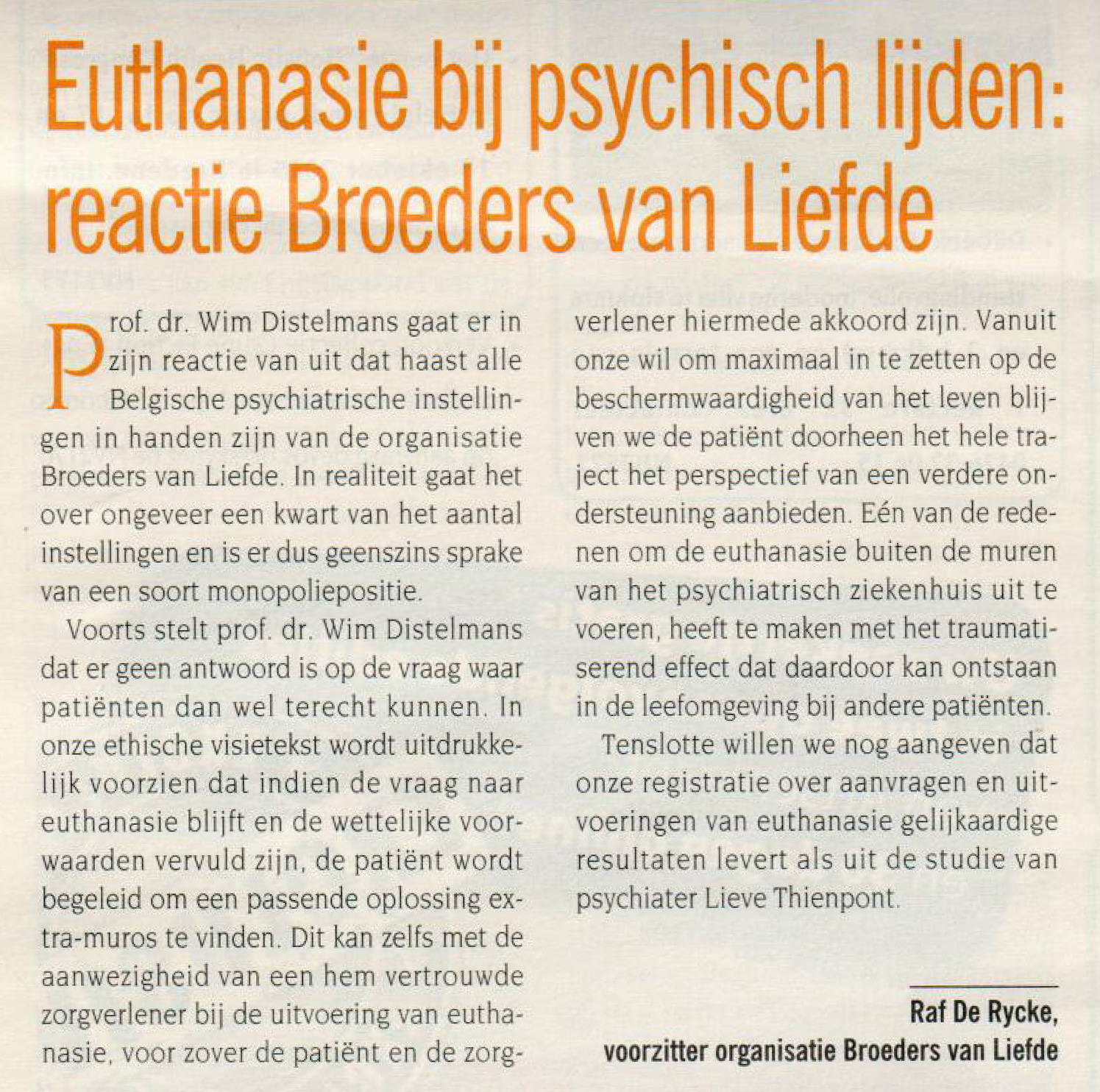 Euthanasie bij psychisch lijden: reactie Broeders van Liefde

Prof. dr. Wim Distelmans gaat er in zijn reactie van uit dat haast alle Belgische psychiatrische instellingen in handen zijn van de organisatie Broeders van Liefde. In realiteit gaat het over ongeveer een kwart van het aantal instellingen en is er dus geenszins sprake van een soort monopoliepositie.

Voorts stelt prof. dr. Wim Distelmans dat er geen antwoord is op de vraag waar patiënten dan wel terecht kunnen. In onze ethische visietekst wordt uitdrukkelijk voorzien dat indien de vraag naar euthanasie blijft en de wettelijke voorwaarden vervuld zijn, de patiënt wordt begeleid om een passende oplossing extra-muros te vinden. Dit kan zelfs met de aanwezigheid van een hem vertrouwde zorgverlener bij de uitvoering van euthanasie, voor zover de patiënt en de zorgverlener hiermede akkoord zijn. Vanuit onze wil om maximaal in te zetten op de beschermwaardigheid van het leven blijven we de patiënt doorheen het hele traject het perspectief van een verdere ondersteuning aanbieden. Eén van de redenen om de euthanasie buiten de muren van het psychiatrisch ziekenhuis uit te voeren, heeft te maken met het traumatiserend effect dat daardoor kan ontstaan in de leefomgeving bij andere patiënten.

Tenslotte willen we nog aangeven dat onze registratie over aanvragen en uitvoeringen van euthanasie gelijkaardige resultaten levert als uit de studie van psychiater Lieve Thienpont.

Raf De Rycke,
voorzitter organisatie Broeders van Liefde